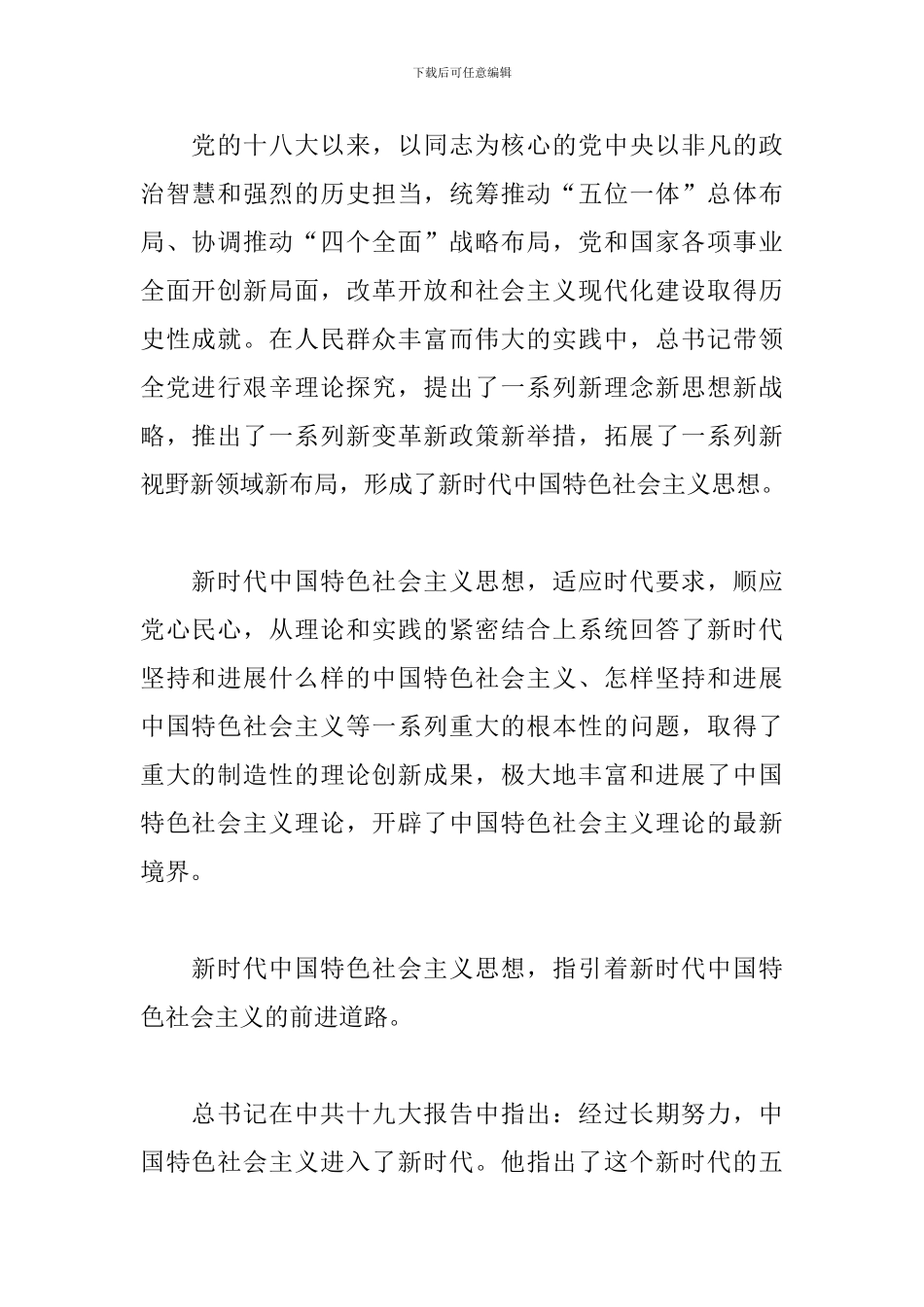 下载后可任意编辑

党的十八大以来，以同志为核心的党中央以非凡的政治智慧和强烈的历史担当，统筹推动“五位一体”总体布局、协调推动“四个全面”战略布局，党和国家各项事业全面开创新局面，改革开放和社会主义现代化建设取得历史性成就。在人民群众丰富而伟大的实践中，总书记带领全党进行艰辛理论探究，提出了一系列新理念新思想新战略，推出了一系列新变革新政策新举措，拓展了一系列新视野新领域新布局，形成了新时代中国特色社会主义思想。

新时代中国特色社会主义思想，适应时代要求，顺应党心民心，从理论和实践的紧密结合上系统回答了新时代坚持和进展什么样的中国特色社会主义、怎样坚持和进展中国特色社会主义等一系列重大的根本性的问题，取得了重大的制造性的理论创新成果，极大地丰富和进展了中国特色社会主义理论，开辟了中国特色社会主义理论的最新境界。

新时代中国特色社会主义思想，指引着新时代中国特色社会主义的前进道路。

总书记在中共十九大报告中指出：经过长期努力，中国特色社会主义进入了新时代。他指出了这个新时代的五